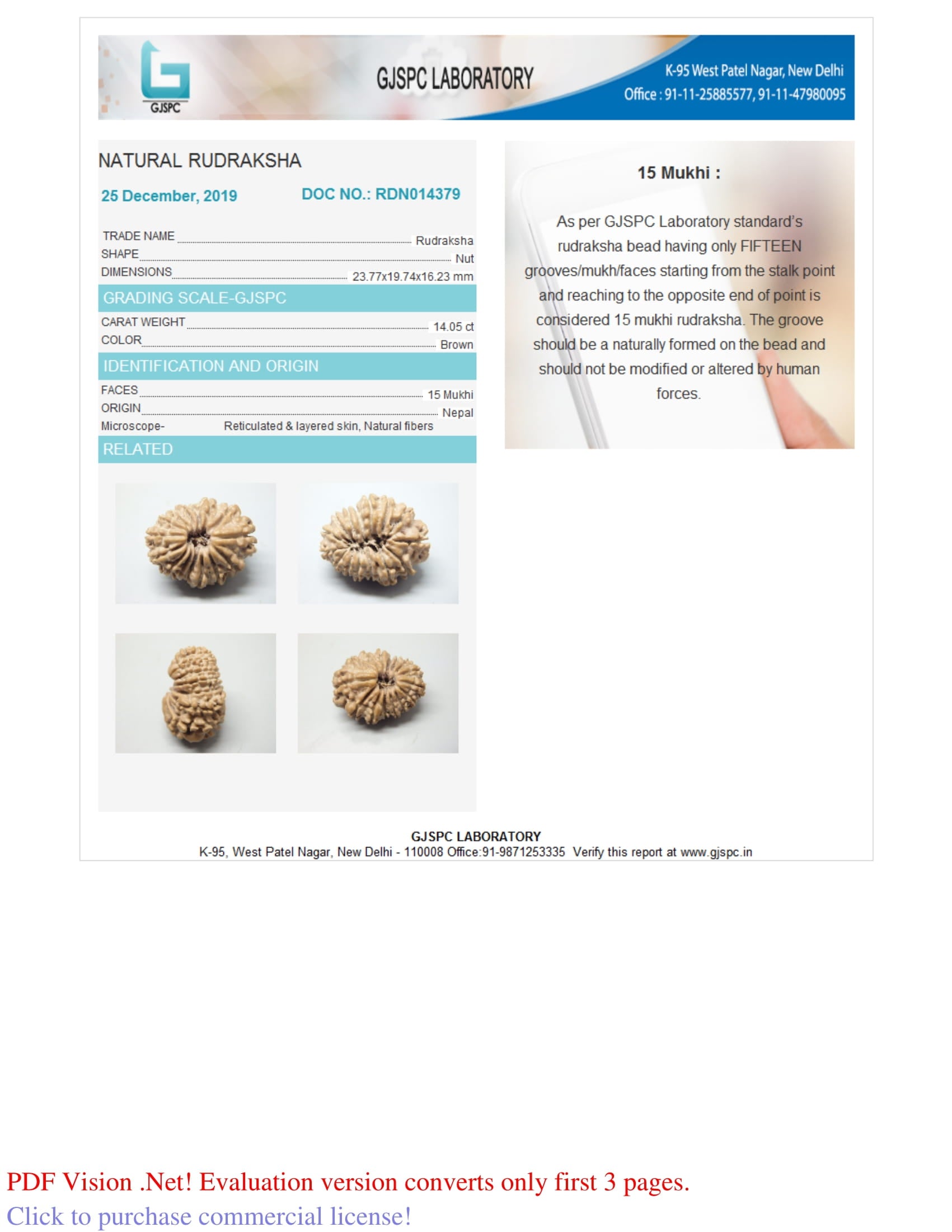 GJSPC

GJSPC LABORATORY

K-95 West Patel Nagar, New Delhi
Office : 91-11-25885577, 91-11-47980095

NATURAL RUDRAKSHA

25 December, 2019 DOC NO.: RDN014379

TRADE NAME Rudraksha
SHAPE Nut
DIMENSIONS 23.77x19.74x16.23 mm

GRADING SCALE-GJSPC

CARAT WEIGHT 14.05 ct
COLOR Brown

IDENTIFICATION AND ORIGIN

FACES 15 Mukhi
ORIGIN Nepal
Microscope- Reticulated & layered skin, Natural fibers

RELATED

15 Mukhi :

As per GJSPC Laboratory standard's rudraksha bead having only FIFTEEN grooves/mukh/faces starting from the stalk point and reaching to the opposite end of point is considered 15 mukhi rudraksha. The groove should be a naturally formed on the bead and should not be modified or altered by human forces.

GJSPC LABORATORY
K-95, West Patel Nagar, New Delhi - 110008 Office:91-9871253335 Verify this report at www.gjspc.in

PDF Vision .Net! Evaluation version converts only first 3 pages.
Click to purchase commercial license!